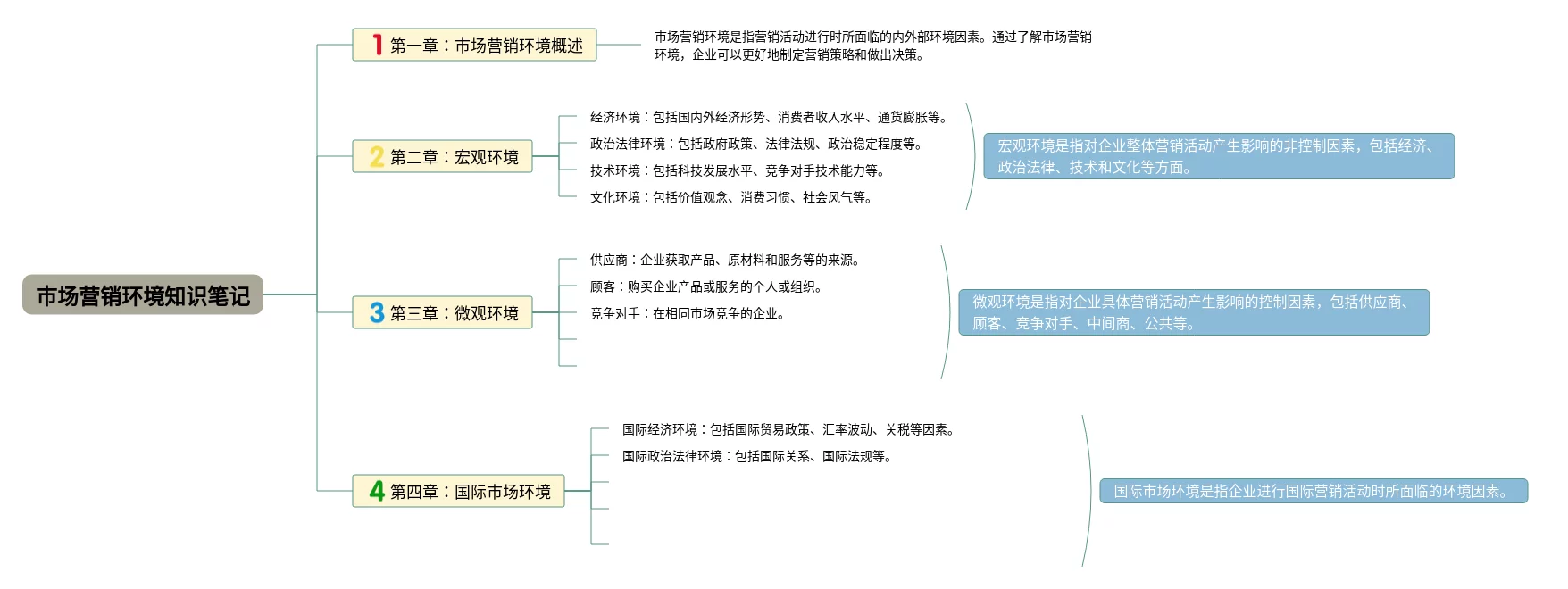 市场营销环境知识笔记

1 第一章：市场营销环境概述

市场营销环境是指营销活动进行时所面临的内外部环境因素。通过了解市场营销环境，企业可以更好地制定营销策略和做出决策。

2 第二章：宏观环境

经济环境：包括国内外经济形势、消费者收入水平、通货膨胀等。

政治法律环境：包括政府政策、法律法规、政治稳定程度等。

技术环境：包括科技发展水平、竞争对手技术能力等。

文化环境：包括价值观念、消费习惯、社会风气等。

宏观环境是指对企业整体营销活动产生影响的非控制因素，包括经济、政治法律、技术和文化等方面。

3 第三章：微观环境

供应商：企业获取产品、原材料和服务等的来源。

顾客：购买企业产品或服务的个人或组织。

竞争对手：在相同市场竞争的企业。

微观环境是指对企业具体营销活动产生影响的控制因素，包括供应商、顾客、竞争对手、中间商、公共等。

4 第四章：国际市场环境

国际经济环境：包括国际贸易政策、汇率波动、关税等因素。

国际政治法律环境：包括国际关系、国际法规等。

国际市场环境是指企业进行国际营销活动时所面临的环境因素。